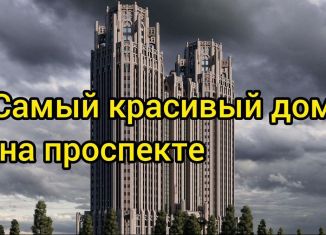 Самый красивый дом на проспекте